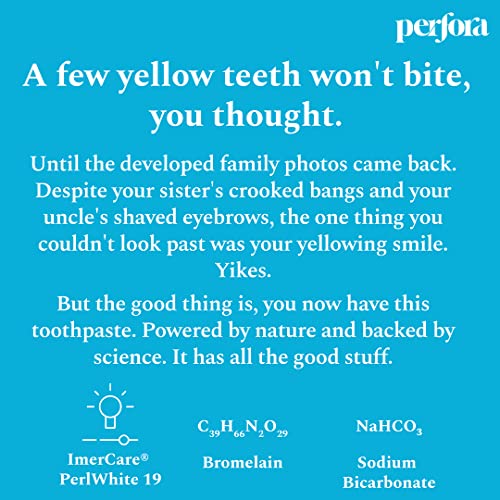 perfora

A few yellow teeth won't bite, you thought.

Until the developed family photos came back. Despite your sister's crooked bangs and your uncle's shaved eyebrows, the one thing you couldn't look past was your yellowing smile. Yikes.

But the good thing is, you now have this toothpaste. Powered by nature and backed by science. It has all the good stuff.

ImerCare®
PerlWhite 19

$C_{39}H_{66}N_2O_{29}$
Bromelain

$NaHCO_3$
Sodium
Bicarbonate